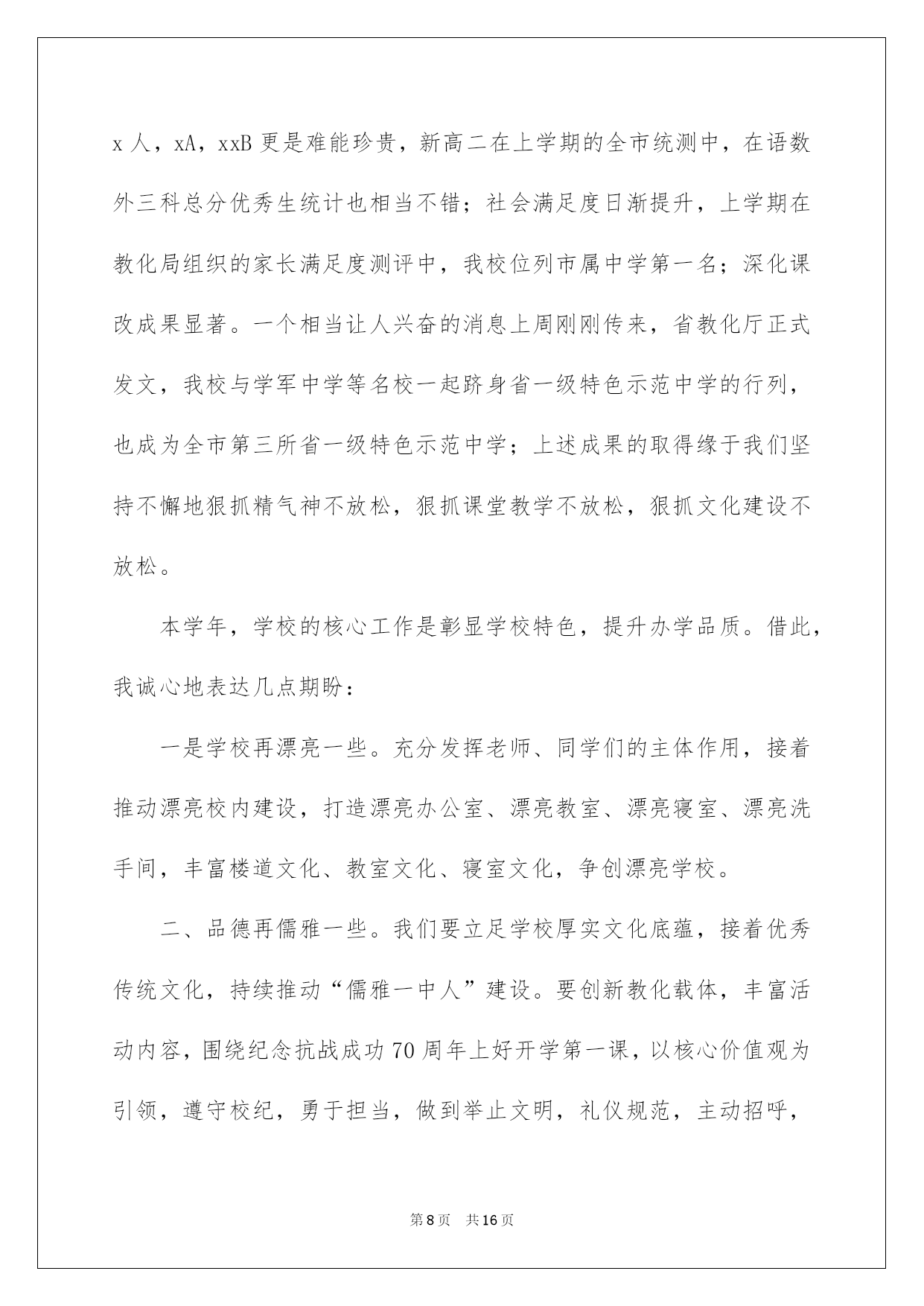 x 人，xA，xxB 更是难能珍贵，新高二在上学期的全市统测中，在语数外三科总分优秀生统计也相当不错；社会满足度日渐提升，上学期在教化局组织的家长满足度测评中，我校位列市属中学第一名；深化课改成果显著。一个相当让人兴奋的消息上周刚刚传来，省教化厅正式发文，我校与学军中学等名校一起跻身省一级特色示范中学的行列，也成为全市第三所省一级特色示范中学；上述成果的取得缘于我们坚持不懈地狠抓精气神不放松，狠抓课堂教学不放松，狠抓文化建设不放松。

本学年，学校的核心工作是彰显学校特色，提升办学品质。借此，我诚心地表达几点期盼：

一是学校再漂亮一些。充分发挥老师、同学们的主体作用，接着推动漂亮校内建设，打造漂亮办公室、漂亮教室、漂亮寝室、漂亮洗手间，丰富楼道文化、教室文化、寝室文化，争创漂亮学校。

二、品德再儒雅一些。我们要立足学校厚实文化底蕴，接着优秀传统文化，持续推动“儒雅一中人”建设。要创新教化载体，丰富活动内容，围绕纪念抗战成功 70 周年上好开学第一课，以核心价值观为引领，遵守校纪，勇于担当，做到举止文明，礼仪规范，主动招呼，

第 8 页　共 16 页